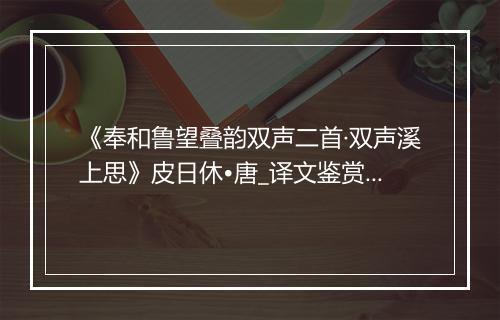 《奉和鲁望叠韵双声二首·双声溪上思》皮日休•唐_译文鉴赏…